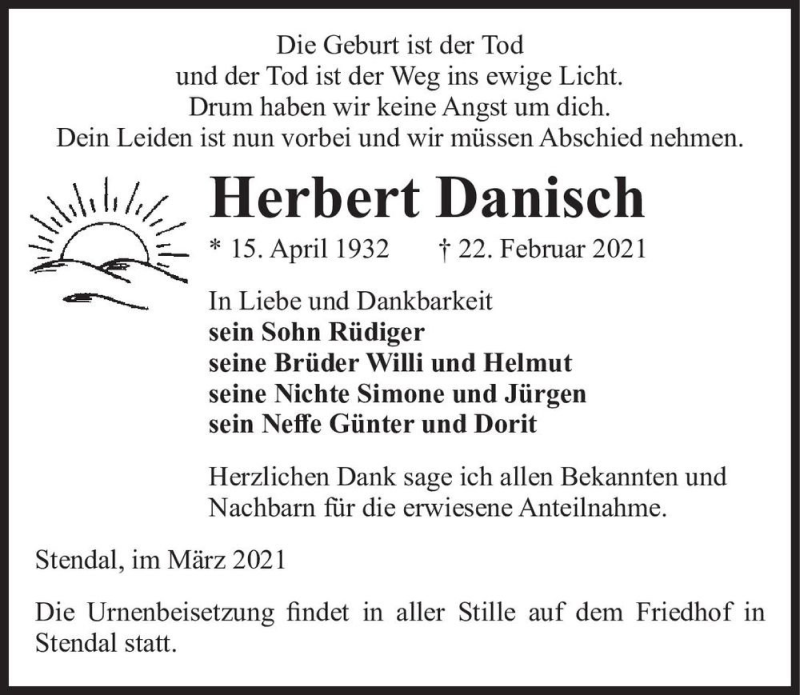 Die Geburt ist der Tod
und der Tod ist der Weg ins ewige Licht.
Drum haben wir keine Angst um dich.
Dein Leiden ist nun vorbei und wir müssen Abschied nehmen.

Herbert Danisch

* 15. April 1932 † 22. Februar 2021

In Liebe und Dankbarkeit
sein Sohn Rüdiger
seine Brüder Willi und Helmut
seine Nichte Simone und Jürgen
sein Neffe Günter und Dorit

Herzlichen Dank sage ich allen Bekannten und Nachbarn für die erwiesene Anteilnahme.

Stendal, im März 2021

Die Urnenbeisetzung findet in aller Stille auf dem Friedhof in Stendal statt.